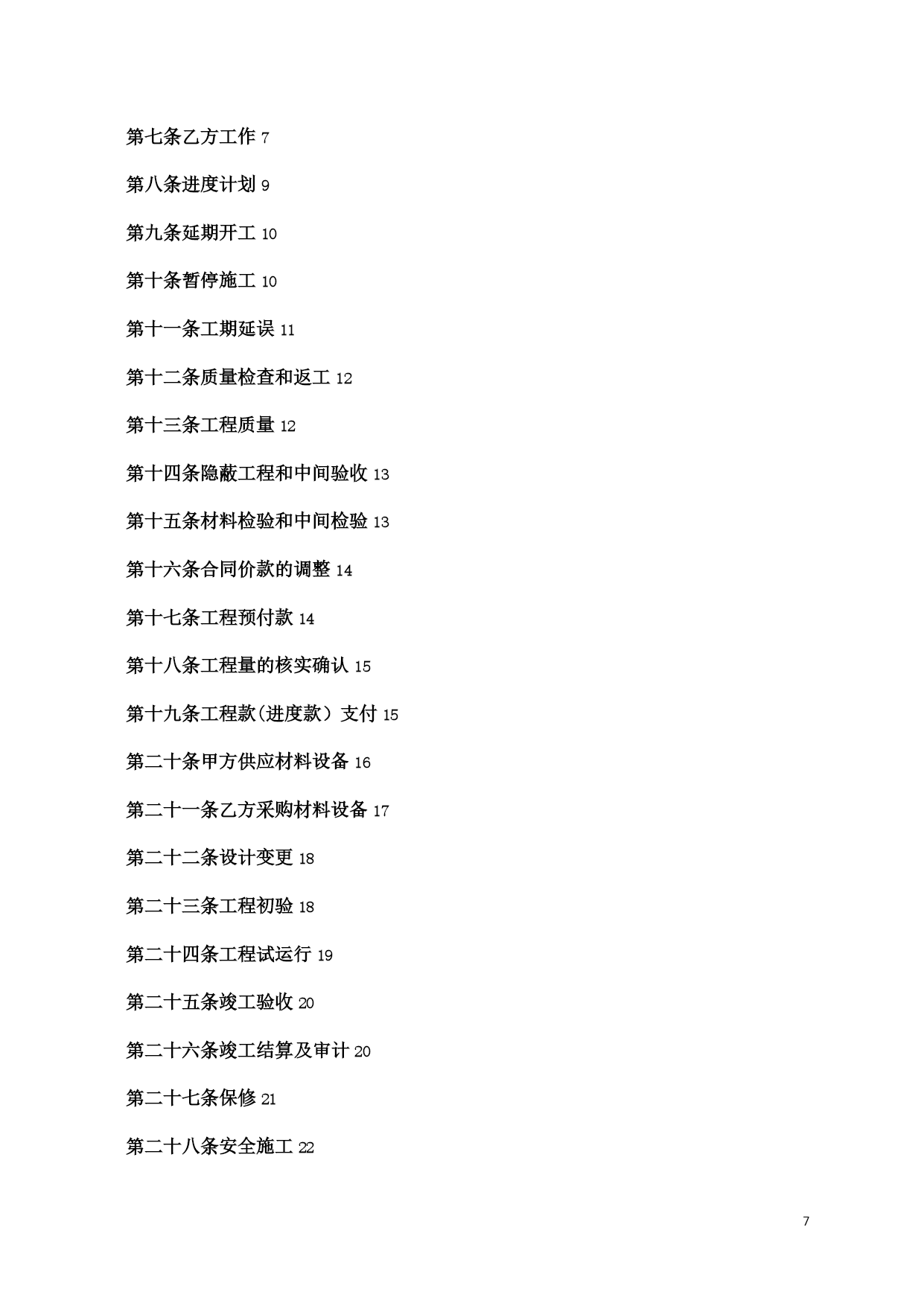 第七条乙方工作 7

第八条进度计划 9

第九条延期开工 10

第十条暂停施工 10

第十一条工期延误 11

第十二条质量检查和返工 12

第十三条工程质量 12

第十四条隐蔽工程和中间验收 13

第十五条材料检验和中间检验 13

第十六条合同价款的调整 14

第十七条工程预付款 14

第十八条工程量的核实确认 15

第十九条工程款(进度款）支付 15

第二十条甲方供应材料设备 16

第二十一条乙方采购材料设备 17

第二十二条设计变更 18

第二十三条工程初验 18

第二十四条工程试运行 19

第二十五条竣工验收 20

第二十六条竣工结算及审计 20

第二十七条保修 21

第二十八条安全施工 22

7